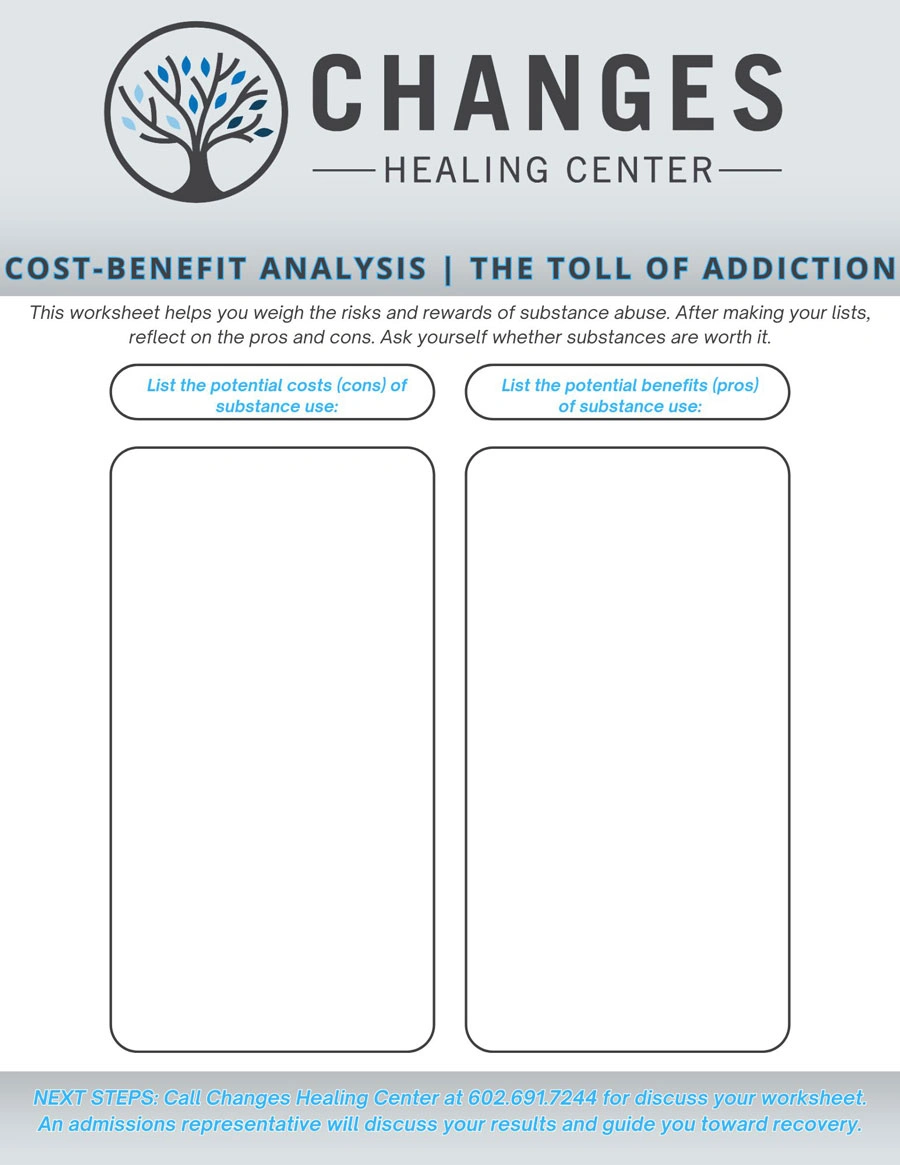 CHANGES
HEALING CENTER

COST-BENEFIT ANALYSIS | THE TOLL OF ADDICTION

This worksheet helps you weigh the risks and rewards of substance abuse. After making your lists, reflect on the pros and cons. Ask yourself whether substances are worth it.

List the potential costs (cons) of substance use:

List the potential benefits (pros) of substance use:

NEXT STEPS: Call Changes Healing Center at 602.691.7244 for discuss your worksheet. An admissions representative will discuss your results and guide you toward recovery.